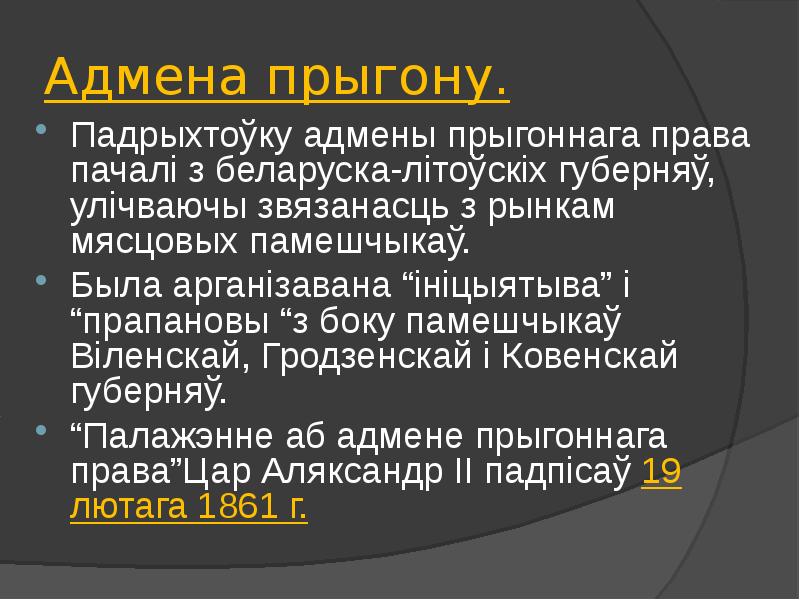 Адмена прыгону.

• Падрыхтоўку адмены прыгоннага права пачалі з беларуска-літоўскіх губерняў, улічваючы звязанасць з рынкам мясцовых памешчыкаў.
• Была арганізавана "ініцыятыва" і "прапановы "з боку памешчыкаў Віленскай, Гродзенскай і Ковенскай губерняў.
• "Палажэнне аб адмене прыгоннага права"Цар Аляксандр II падпісаў 19 лютага 1861 г.